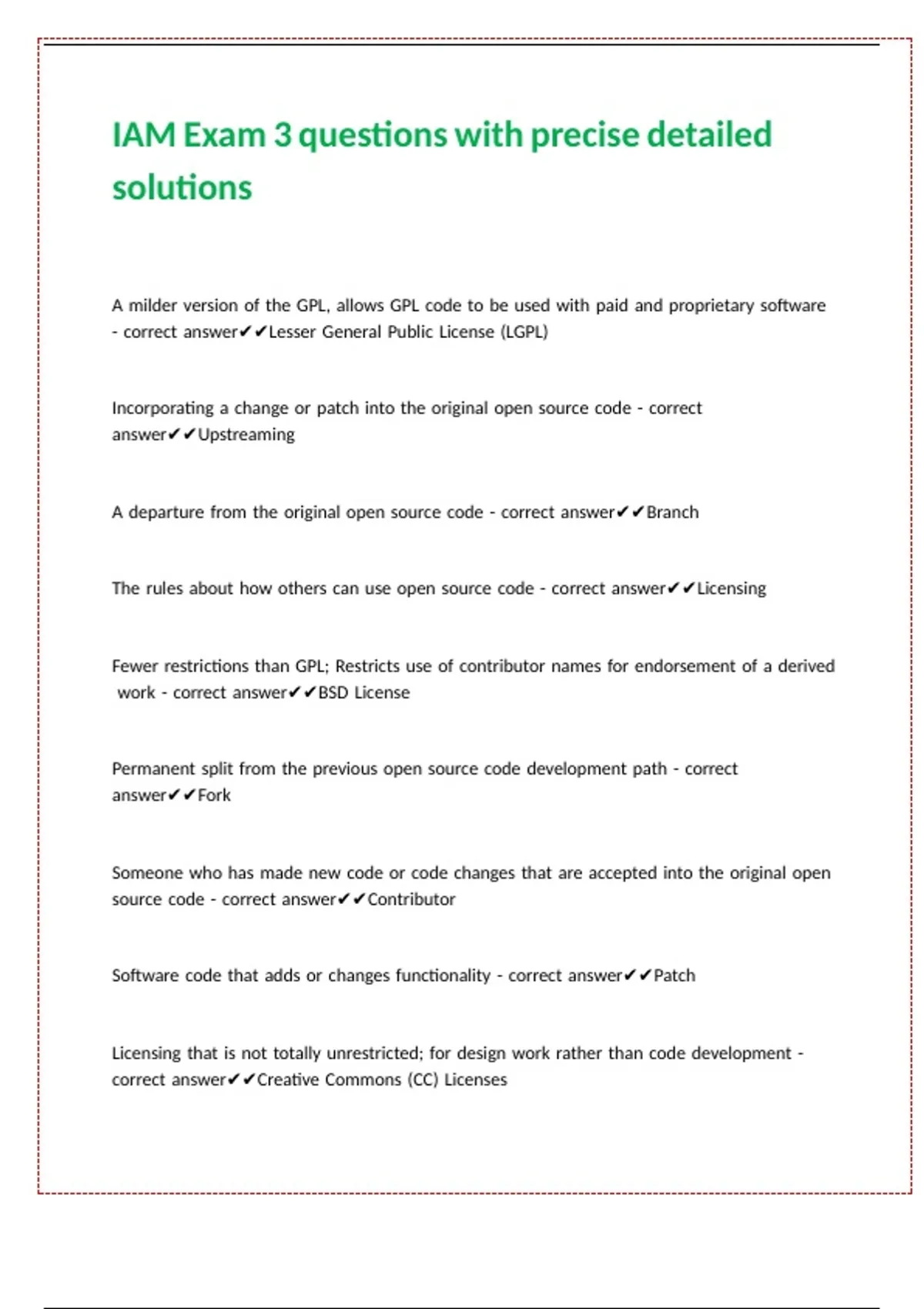 IAM Exam 3 questions with precise detailed solutions

A milder version of the GPL, allows GPL code to be used with paid and proprietary software - correct answer✔✔Lesser General Public License (LGPL)

Incorporating a change or patch into the original open source code - correct answer✔✔Upstreaming

A departure from the original open source code - correct answer✔✔Branch

The rules about how others can use open source code - correct answer✔✔Licensing

Fewer restrictions than GPL; Restricts use of contributor names for endorsement of a derived work - correct answer✔✔BSD License

Permanent split from the previous open source code development path - correct answer✔✔Fork

Someone who has made new code or code changes that are accepted into the original open source code - correct answer✔✔Contributor

Software code that adds or changes functionality - correct answer✔✔Patch

Licensing that is not totally unrestricted; for design work rather than code development - correct answer✔✔Creative Commons (CC) Licenses